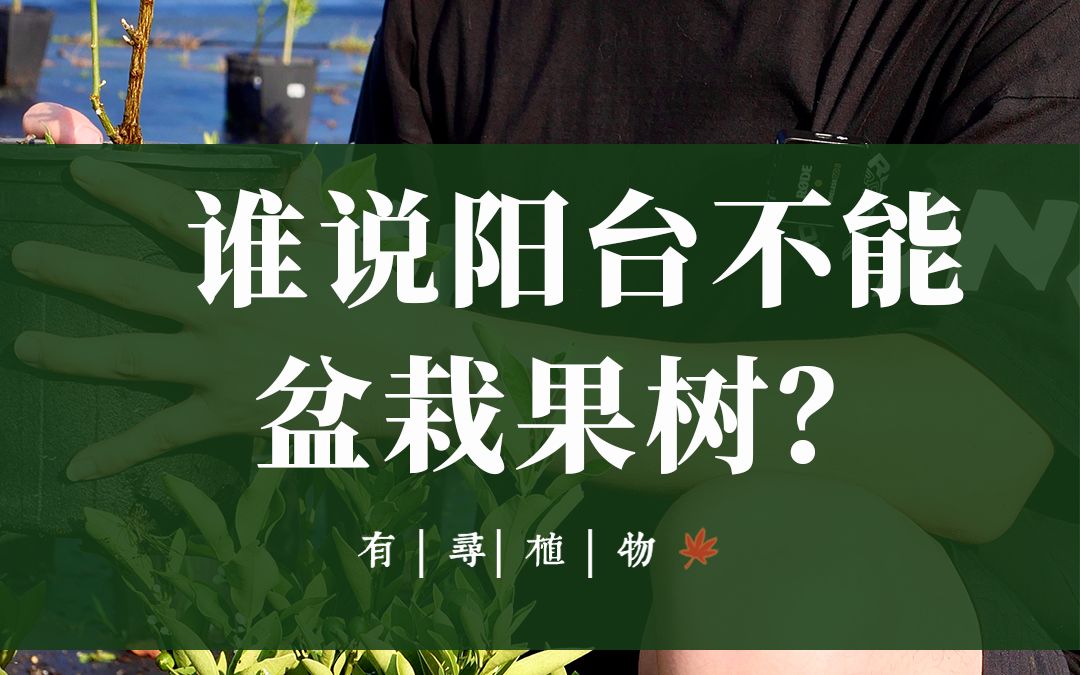 谁说阳台不能盆栽果树？

有｜尋｜植｜物